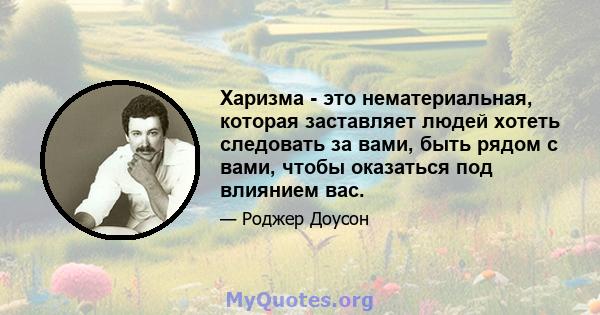 Харизма - это нематериальная, которая заставляет людей хотеть следовать за вами, быть рядом с вами, чтобы оказаться под влиянием вас.

— Роджер Доусон

MyQuotes.org